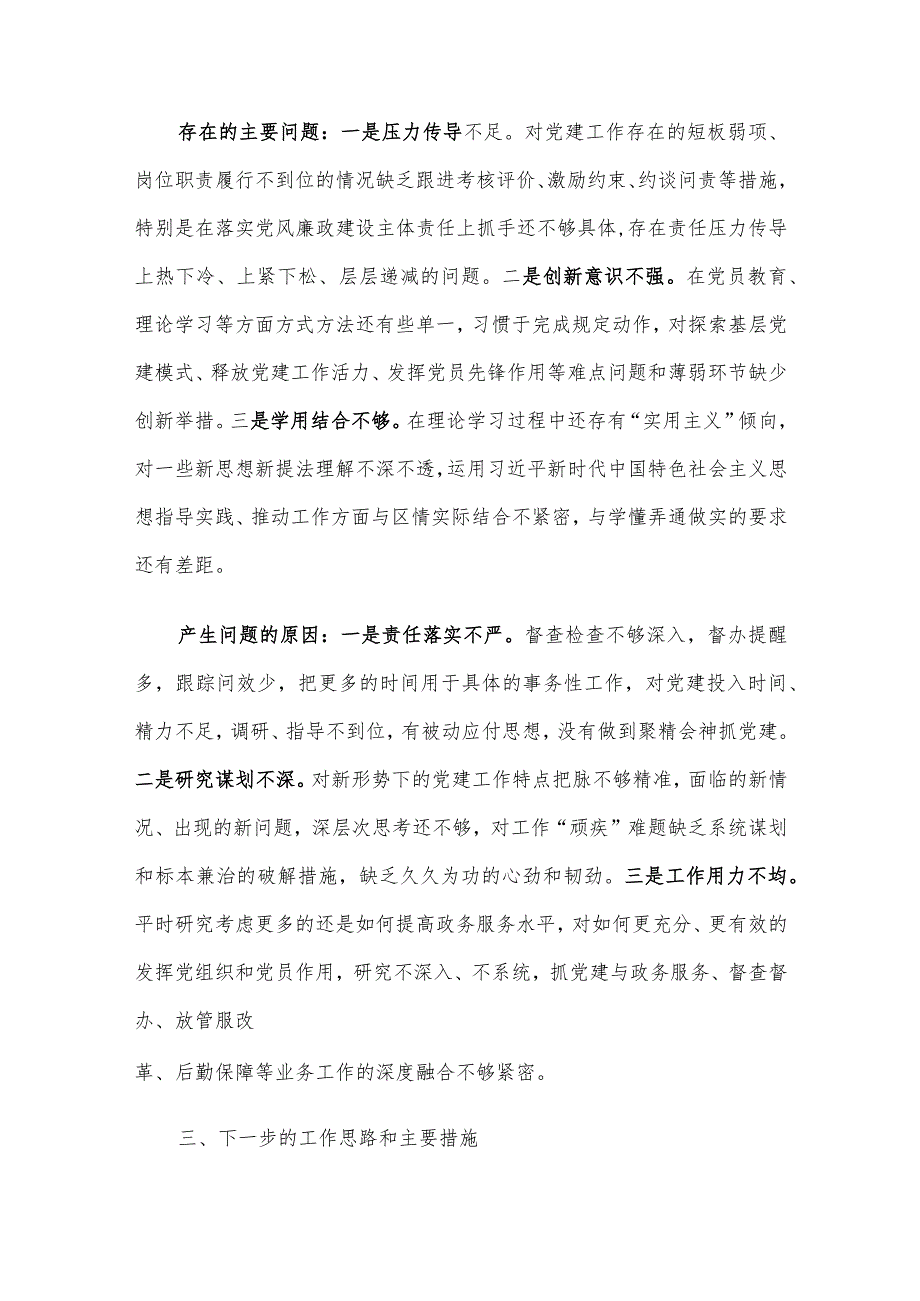 存在的主要问题：一是压力传导不足。对党建工作存在的短板弱项、岗位职责履行不到位的情况缺乏跟进考核评价、激励约束、约谈问责等措施，特别是在落实党风廉政建设主体责任上抓手还不够具体，存在责任压力传导上热下冷、上紧下松、层层递减的问题。二是创新意识不强。在党员教育、理论学习等方面方式方法还有些单一，习惯于完成规定动作，对探索基层党建模式、释放党建工作活力、发挥党员先锋作用等难点问题和薄弱环节缺少创新举措。三是学用结合不够。在理论学习过程中还存有“实用主义”倾向，对一些新思想新提法理解不深不透，运用习近平新时代中国特色社会主义思想指导实践、推动工作方面与区情实际结合不紧密，与学懂弄通做实的要求还有差距。

产生问题的原因：一是责任落实不严。督查检查不够深入，督办提醒多，跟踪问效少，把更多的时间用于具体的事务性工作，对党建投入时间、精力不足，调研、指导不到位，有被动应付思想，没有做到聚精会神抓党建。二是研究谋划不深。对新形势下的党建工作特点把脉不够精准，面临的新情况、出现的新问题，深层次思考还不够，对工作“顽疾”难题缺乏系统谋划和标本兼治的破解措施，缺乏久久为功的心劲和韧劲。三是工作用力不均。平时研究考虑更多的还是如何提高政务服务水平，对如何更充分、更有效的发挥党组织和党员作用，研究不深入、不系统，抓党建与政务服务、督查督办、放管服改

革、后勤保障等业务工作的深度融合不够紧密。

三、下一步的工作思路和主要措施